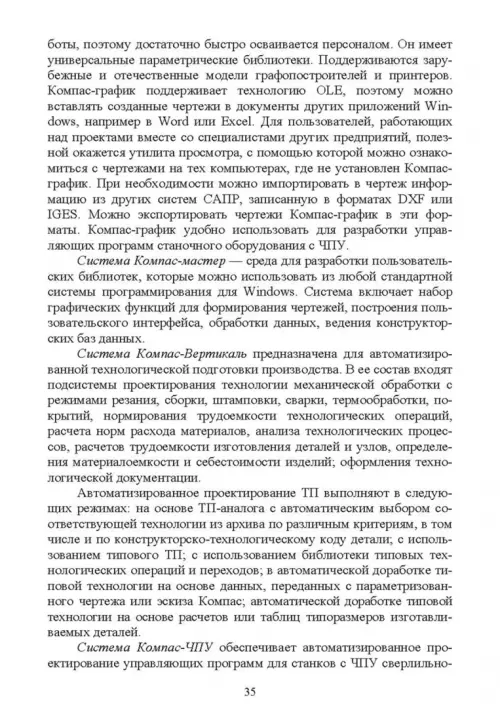 боты, поэтому достаточно быстро осваивается персоналом. Он имеет универсальные параметрические библиотеки. Поддерживаются зарубежные и отечественные модели графопостроителей и принтеров. Компас-график поддерживает технологию OLE, поэтому можно вставлять созданные чертежи в документы других приложений Windows, например в Word или Excel. Для пользователей, работающих над проектами вместе со специалистами других предприятий, полезной окажется утилита просмотра, с помощью которой можно ознакомиться с чертежами на тех компьютерах, где не установлен Компас-график. При необходимости можно импортировать в чертеж информацию из других систем САПР, записанную в форматах DXF или IGES. Можно экспортировать чертежи Компас-график в эти форматы. Компас-график удобно использовать для разработки управляющих программ станочного оборудования с ЧПУ.

Система Компас-мастер — среда для разработки пользовательских библиотек, которые можно использовать из любой стандартной системы программирования для Windows. Система включает набор графических функций для формирования чертежей, построения пользовательского интерфейса, обработки данных, ведения конструкторских баз данных.

Система Компас-Вертикаль предназначена для автоматизированной технологической подготовки производства. В ее состав входят подсистемы проектирования технологии механической обработки с режимами резания, сборки, штамповки, сварки, термообработки, покрытий, нормирования трудоемкости технологических операций, расчета норм расхода материалов, анализа технологических процессов, расчетов трудоемкости изготовления деталей и узлов, определения материалоемкости и себестоимости изделий; оформления технологической документации.

Автоматизированное проектирование ТП выполняют в следующих режимах: на основе ТП-аналога с автоматическим выбором соответствующей технологии из архива по различным критериям, в том числе и по конструкторско-технологическому коду детали; с использованием типового ТП; с использованием библиотеки типовых технологических операций и переходов; в автоматической доработке типовой технологии на основе данных, переданных с параметризованного чертежа или эскиза Компас; автоматической доработке типовой технологии на основе расчетов или таблиц типоразмеров изготавливаемых деталей.

Система Компас-ЧПУ обеспечивает автоматизированное проектирование управляющих программ для станков с ЧПУ сверлильно-

35